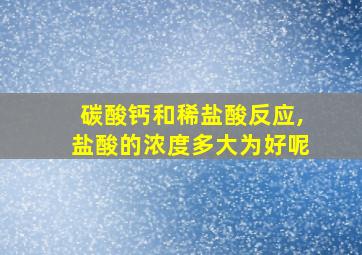 碳酸钙和稀盐酸反应,
盐酸的浓度多大为好呢